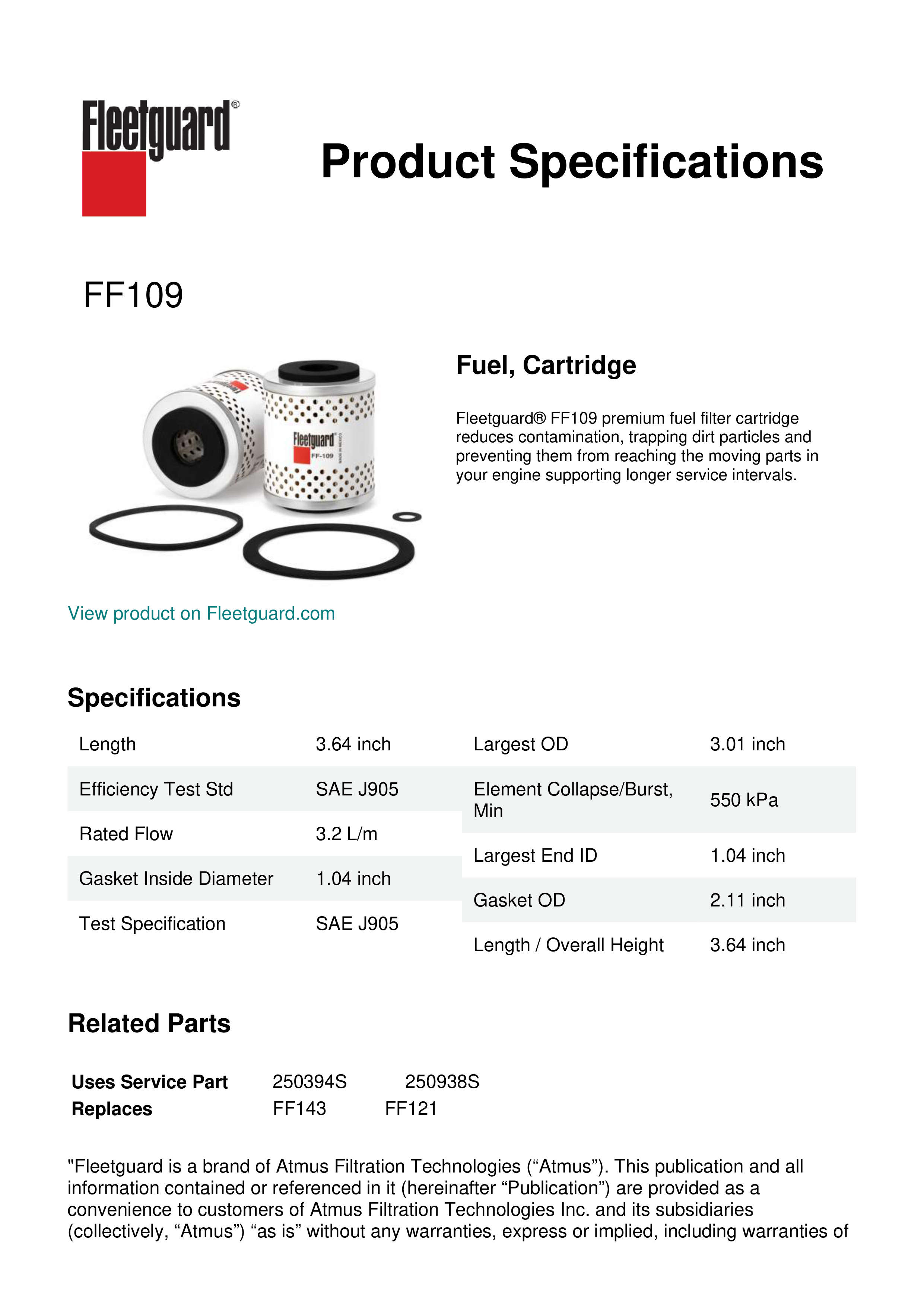 Fleetguard®

Product Specifications

FF109

Fleetguard
FF-109
MADE IN MEXICO

Fuel, Cartridge

Fleetguard® FF109 premium fuel filter cartridge reduces contamination, trapping dirt particles and preventing them from reaching the moving parts in your engine supporting longer service intervals.

View product on Fleetguard.com

Specifications

| Length | 3.64 inch |
|---|---|
| Efficiency Test Std | SAE J905 |
| Rated Flow | 3.2 L/m |
| Gasket Inside Diameter | 1.04 inch |
| Test Specification | SAE J905 |

| Largest OD | 3.01 inch |
|---|---|
| Element Collapse/Burst, Min | 550 kPa |
| Largest End ID | 1.04 inch |
| Gasket OD | 2.11 inch |
| Length / Overall Height | 3.64 inch |

Related Parts

| Uses Service Part | 250394S | 250938S |
|---|---|---|
| Replaces | FF143 | FF121 |

"Fleetguard is a brand of Atmus Filtration Technologies (“Atmus”). This publication and all information contained or referenced in it (hereinafter “Publication”) are provided as a convenience to customers of Atmus Filtration Technologies Inc. and its subsidiaries (collectively, “Atmus”) “as is” without any warranties, express or implied, including warranties of